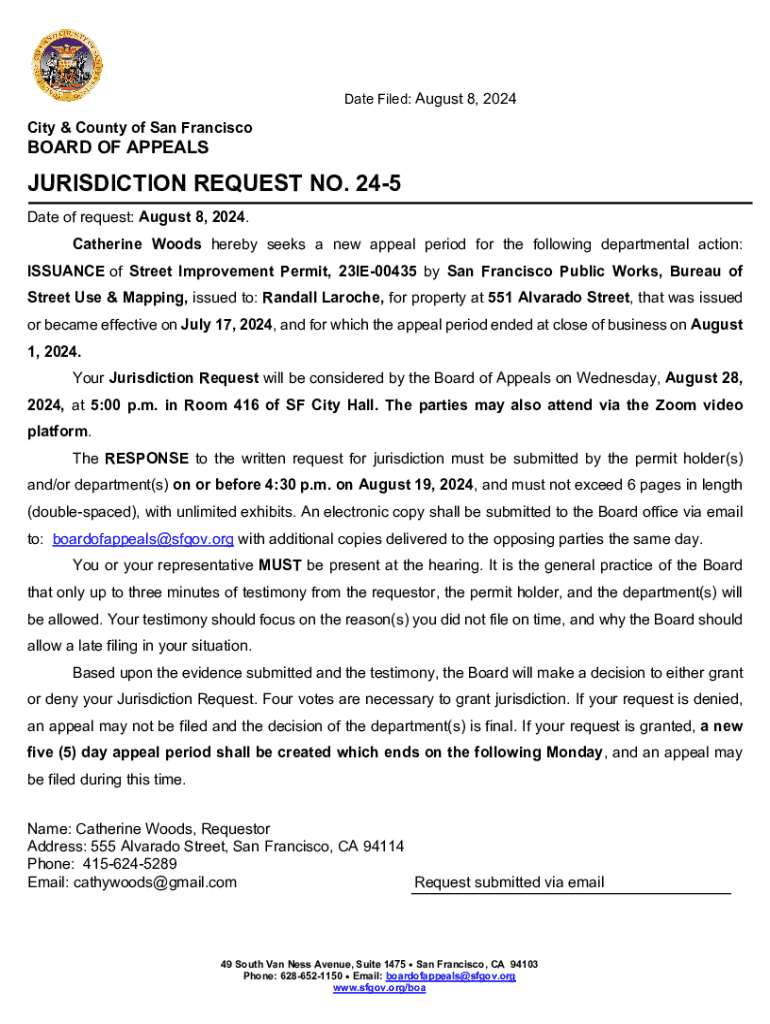 Date Filed: August 8, 2024

City & County of San Francisco
BOARD OF APPEALS

JURISDICTION REQUEST NO. 24-5

Date of request: August 8, 2024.

Catherine Woods hereby seeks a new appeal period for the following departmental action: ISSUANCE of Street Improvement Permit, 23IE-00435 by San Francisco Public Works, Bureau of Street Use & Mapping, issued to: Randall Laroche, for property at 551 Alvarado Street, that was issued or became effective on July 17, 2024, and for which the appeal period ended at close of business on August 1, 2024.

Your Jurisdiction Request will be considered by the Board of Appeals on Wednesday, August 28, 2024, at 5:00 p.m. in Room 416 of SF City Hall. The parties may also attend via the Zoom video platform.

The RESPONSE to the written request for jurisdiction must be submitted by the permit holder(s) and/or department(s) on or before 4:30 p.m. on August 19, 2024, and must not exceed 6 pages in length (double-spaced), with unlimited exhibits. An electronic copy shall be submitted to the Board office via email to: boardofappeals@sfgov.org with additional copies delivered to the opposing parties the same day.

You or your representative MUST be present at the hearing. It is the general practice of the Board that only up to three minutes of testimony from the requestor, the permit holder, and the department(s) will be allowed. Your testimony should focus on the reason(s) you did not file on time, and why the Board should allow a late filing in your situation.

Based upon the evidence submitted and the testimony, the Board will make a decision to either grant or deny your Jurisdiction Request. Four votes are necessary to grant jurisdiction. If your request is denied, an appeal may not be filed and the decision of the department(s) is final. If your request is granted, a new five (5) day appeal period shall be created which ends on the following Monday, and an appeal may be filed during this time.

Name: Catherine Woods, Requestor
Address: 555 Alvarado Street, San Francisco, CA 94114
Phone: 415-624-5289
Email: cathywoods@gmail.com

Request submitted via email

49 South Van Ness Avenue, Suite 1475 • San Francisco, CA 94103
Phone: 628-652-1150 • Email: boardofappeals@sfgov.org
www.sfgov.org/boa